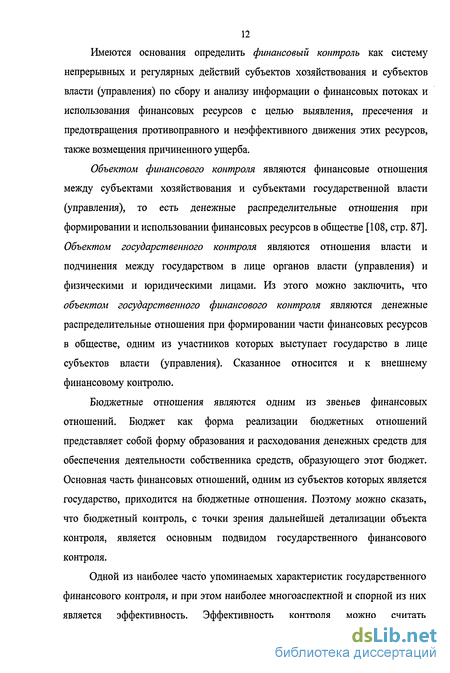 12

Имеются основания определить финансовый контроль как систему непрерывных и регулярных действий субъектов хозяйствования и субъектов власти (управления) по сбору и анализу информации о финансовых потоках и использования финансовых ресурсов с целью выявления, пресечения и предотвращения противоправного и неэффективного движения этих ресурсов, также возмещения причиненного ущерба.

Объектом финансового контроля являются финансовые отношения между субъектами хозяйствования и субъектами государственной власти (управления), то есть денежные распределительные отношения при формировании и использовании финансовых ресурсов в обществе [108, стр. 87]. Объектом государственного контроля являются отношения власти и подчинения между государством в лице органов власти (управления) и физическими и юридическими лицами. Из этого можно заключить, что объектом государственного финансового контроля являются денежные распределительные отношения при формировании части финансовых ресурсов в обществе, одним из участников которых выступает государство в лице субъектов власти (управления). Сказанное относится и к внешнему финансовому контролю.

Бюджетные отношения являются одним из звеньев финансовых отношений. Бюджет как форма реализации бюджетных отношений представляет собой форму образования и расходования денежных средств для обеспечения деятельности собственника средств, образующего этот бюджет. Основная часть финансовых отношений, одним из субъектов которых является государство, приходится на бюджетные отношения. Поэтому можно сказать, что бюджетный контроль, с точки зрения дальнейшей детализации объекта контроля, является основным подвидом государственного финансового контроля.

Одной из наиболее часто упоминаемых характеристик государственного финансового контроля, и при этом наиболее многоаспектной и спорной из них является эффективность. Эффективность контроля можно считать

dsLib.net
библиотека диссертаций